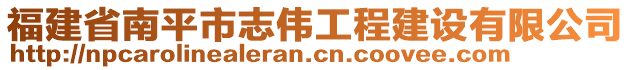 福建省南平市志伟工程建设有限公司
http://npcarolinealeran.cn.coovee.com